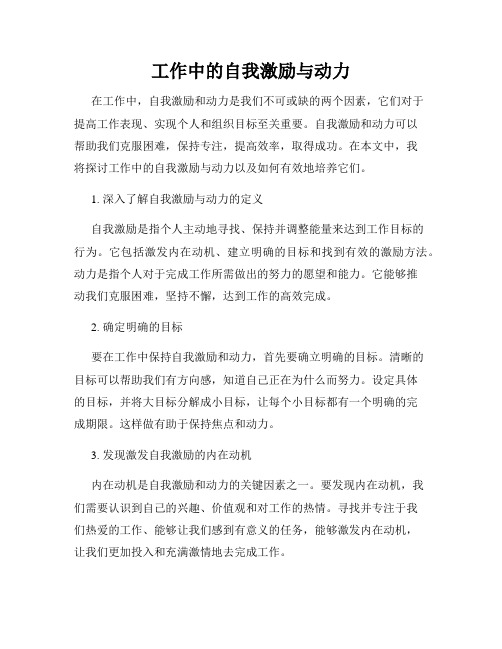 工作中的自我激励与动力

在工作中，自我激励和动力是我们不可或缺的两个因素，它们对于提高工作表现、实现个人和组织目标至关重要。自我激励和动力可以帮助我们克服困难，保持专注，提高效率，取得成功。在本文中，我将探讨工作中的自我激励与动力以及如何有效地培养它们。

1. 深入了解自我激励与动力的定义

自我激励是指个人主动地寻找、保持并调整能量来达到工作目标的行为。它包括激发内在动机、建立明确的目标和找到有效的激励方法。动力是指个人对于完成工作所需做出的努力的愿望和能力。它能够推动我们克服困难，坚持不懈，达到工作的高效完成。

2. 确定明确的目标

要在工作中保持自我激励和动力，首先要确立明确的目标。清晰的目标可以帮助我们有方向感，知道自己正在为什么而努力。设定具体的目标，并将大目标分解成小目标，让每个小目标都有一个明确的完成期限。这样做有助于保持焦点和动力。

3. 发现激发自我激励的内在动机

内在动机是自我激励和动力的关键因素之一。要发现内在动机，我们需要认识到自己的兴趣、价值观和对工作的热情。寻找并专注于我们热爱的工作、能够让我们感到有意义的任务，能够激发内在动机，让我们更加投入和充满激情地去完成工作。